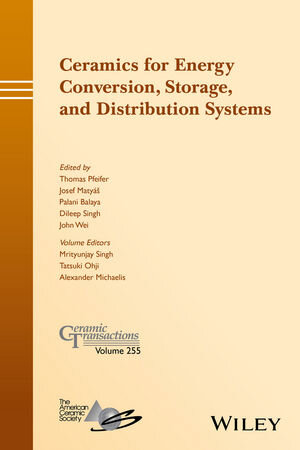 Ceramics for Energy Conversion, Storage, and Distribution Systems

Edited by
Thomas Pfeifer
Josef Matyáš
Palani Balaya
Dileep Singh
John Wei

Volume Editors
Mrityunjay Singh
Tatsuki Ohji
Alexander Michaelis

Ceramic Transactions
Volume 255

The American Ceramic Society

WILEY